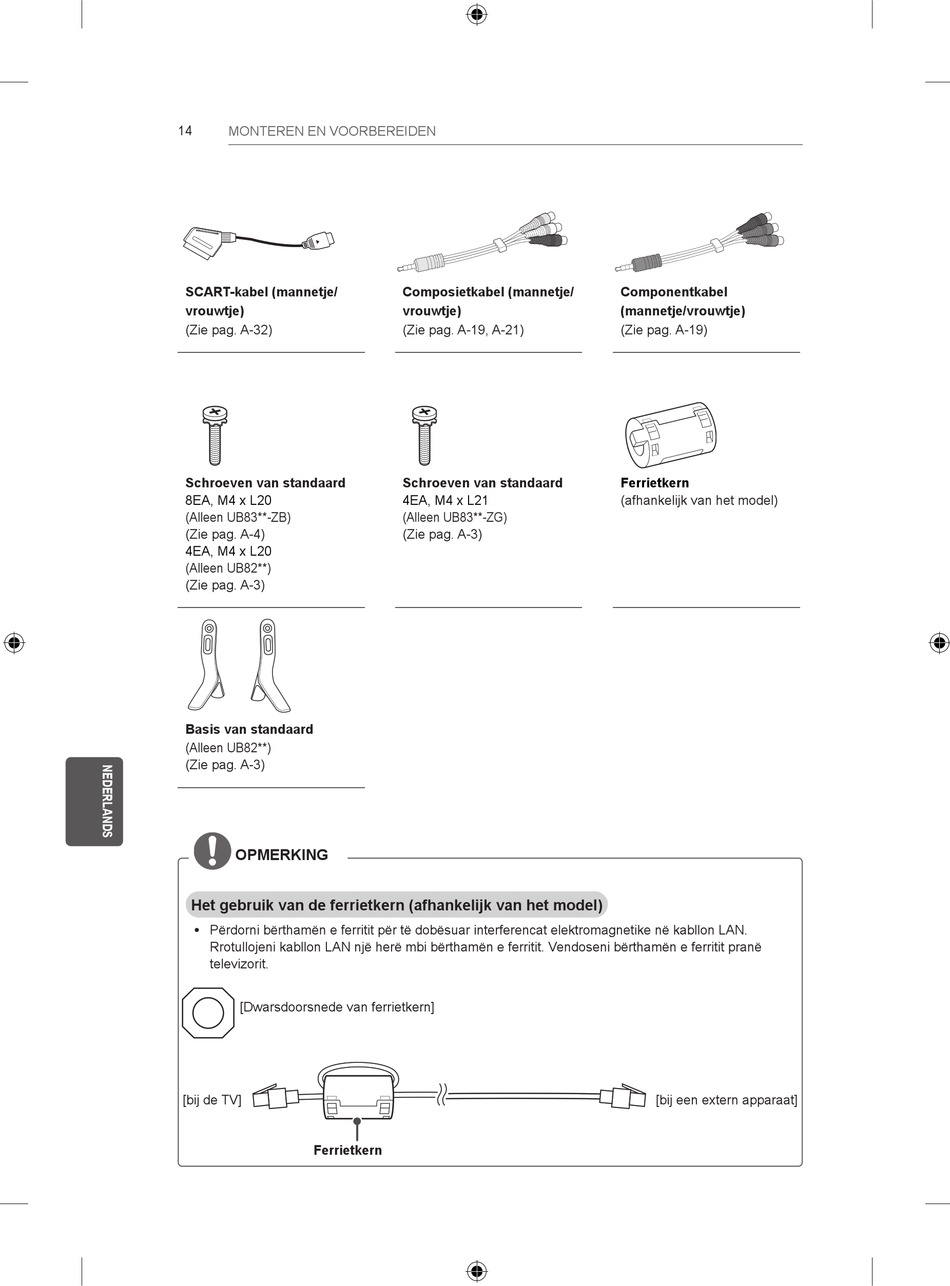 14 MONTEREN EN VOORBEREIDEN

SCART-kabel (mannetje/ vrouwtje)
(Zie pag. A-32)

Composietkabel (mannetje/ vrouwtje)
(Zie pag. A-19, A-21)

Componentkabel (mannetje/vrouwtje)
(Zie pag. A-19)

Schroeven van standaard
8EA, M4 x L20
(Alleen UB83**-ZB)
(Zie pag. A-4)
4EA, M4 x L20
(Alleen UB82**)
(Zie pag. A-3)

Schroeven van standaard
4EA, M4 x L21
(Alleen UB83**-ZG)
(Zie pag. A-3)

Ferrietkern
(afhankelijk van het model)

Basis van standaard
(Alleen UB82**)
(Zie pag. A-3)

NEDERLANDS

OPMERKING

Het gebruik van de ferrietkern (afhankelijk van het model)

• Përdorni bërthamën e ferritit për të dobësuar interferencat elektromagnetike në kabllon LAN. Rrotullojeni kabllon LAN një herë mbi bërthamën e ferritit. Vendoseni bërthamën e ferritit pranë televizorit.

[Dwarsdoorsnede van ferrietkern]

[bij de TV]

[bij een extern apparaat]

Ferrietkern